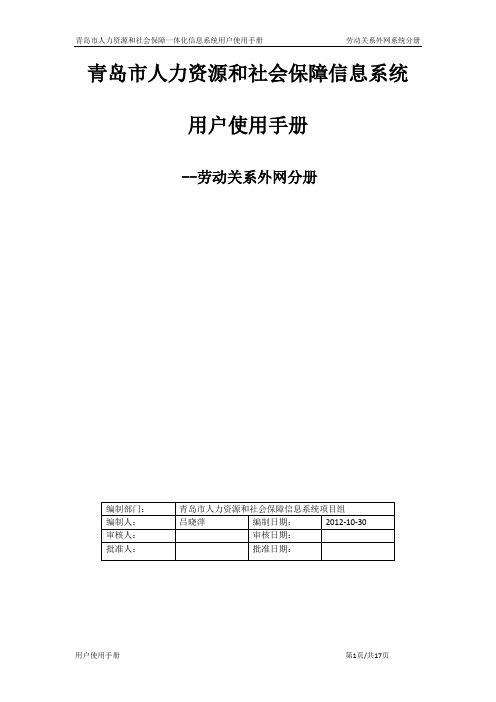 青岛市人力资源和社会保障一体化信息系统用户使用手册　　劳动关系外网系统分册

青岛市人力资源和社会保障信息系统

用户使用手册

--劳动关系外网分册

| 编制部门: | 青岛市人力资源和社会保障信息系统项目组 | | |
|---|---|---|---|
| 编制人: | 吕晓萍 | 编制日期: | 2012-10-30 |
| 审核人: | | 审核日期: | |
| 批准人: | | 批准日期: | |

用户使用手册　　第1页/共17页